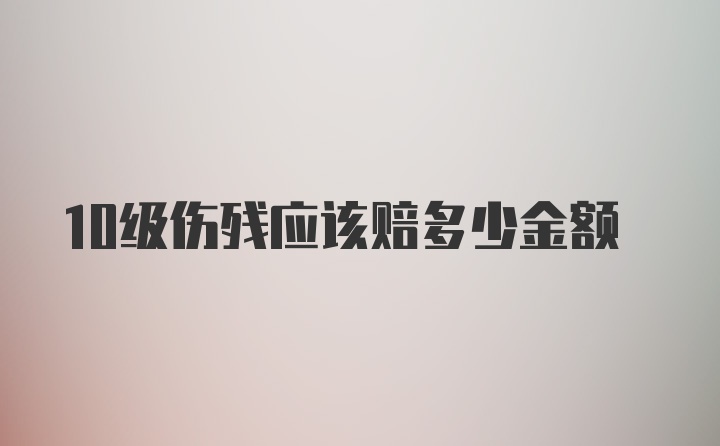 10级伤残应该赔多少金额